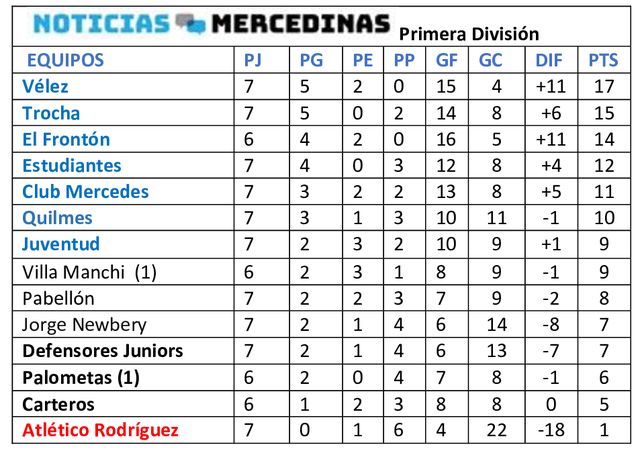 NOTICIAS MERCEDINAS Primera División

| EQUIPOS | PJ | PG | PE | PP | GF | GC | DIF | PTS |
|---|---|---|---|---|---|---|---|---|
| Vélez | 7 | 5 | 2 | 0 | 15 | 4 | +11 | 17 |
| Trocha | 7 | 5 | 0 | 2 | 14 | 8 | +6 | 15 |
| El Frontón | 6 | 4 | 2 | 0 | 16 | 5 | +11 | 14 |
| Estudiantes | 7 | 4 | 0 | 3 | 12 | 8 | +4 | 12 |
| Club Mercedes | 7 | 3 | 2 | 2 | 13 | 8 | +5 | 11 |
| Quilmes | 7 | 3 | 1 | 3 | 10 | 11 | -1 | 10 |
| Juventud | 7 | 2 | 3 | 2 | 10 | 9 | +1 | 9 |
| Villa Manchi (1) | 6 | 2 | 3 | 1 | 8 | 9 | -1 | 9 |
| Pabellón | 7 | 2 | 2 | 3 | 7 | 9 | -2 | 8 |
| Jorge Newbery | 7 | 2 | 1 | 4 | 6 | 14 | -8 | 7 |
| Defensores Juniors | 7 | 2 | 1 | 4 | 6 | 13 | -7 | 7 |
| Palometas (1) | 6 | 2 | 0 | 4 | 7 | 8 | -1 | 6 |
| Carteros | 6 | 1 | 2 | 3 | 8 | 8 | 0 | 5 |
| Atlético Rodríguez | 7 | 0 | 1 | 6 | 4 | 22 | -18 | 1 |